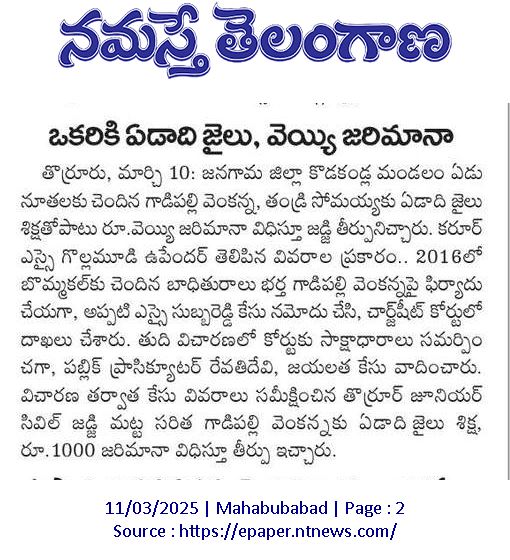 నమస్తే తెలంగాణ

ఒకరికి ఏడాది జైలు, వెయ్యి జరిమానా

తొర్రూరు, మార్చి 10: జనగామ జిల్లా కొడకండ్ల మండలం ఏడు నూతలకు చెందిన గాడిపల్లి వెంకన్న, తండ్రి సోమయ్యకు ఏడాది జైలు శిక్షతోపాటు రూ.వెయ్యి జరిమానా విధిస్తూ జడ్జి తీర్పునిచ్చారు. కరూర్ ఎస్సై గొల్లమూడి ఉపేందర్ తెలిపిన వివరాల ప్రకారం.. 2016లో బొమ్మకల్‌కు చెందిన బాధితురాలు భర్త గాడిపల్లి వెంకన్నపై ఫిర్యాదు చేయగా, అప్పటి ఎస్సై సుబ్బరెడ్డి కేసు నమోదు చేసి, చార్జ్‌షీట్ కోర్టులో దాఖలు చేశారు. తుది విచారణలో కోర్టుకు సాక్షాధారాలు సమర్పించగా, పబ్లిక్ ప్రాసిక్యూటర్ రేవతిదేవి, జయలత కేసు వాదించారు. విచారణ తర్వాత కేసు వివరాలు సమీక్షించిన తొర్రూర్ జూనియర్ సివిల్ జడ్జి మట్ట సరిత గాడిపల్లి వెంకన్నకు ఏడాది జైలు శిక్ష, రూ.1000 జరిమానా విధిస్తూ తీర్పు ఇచ్చారు.

11/03/2025 | Mahabubabad | Page : 2
Source : https://epaper.ntnews.com/